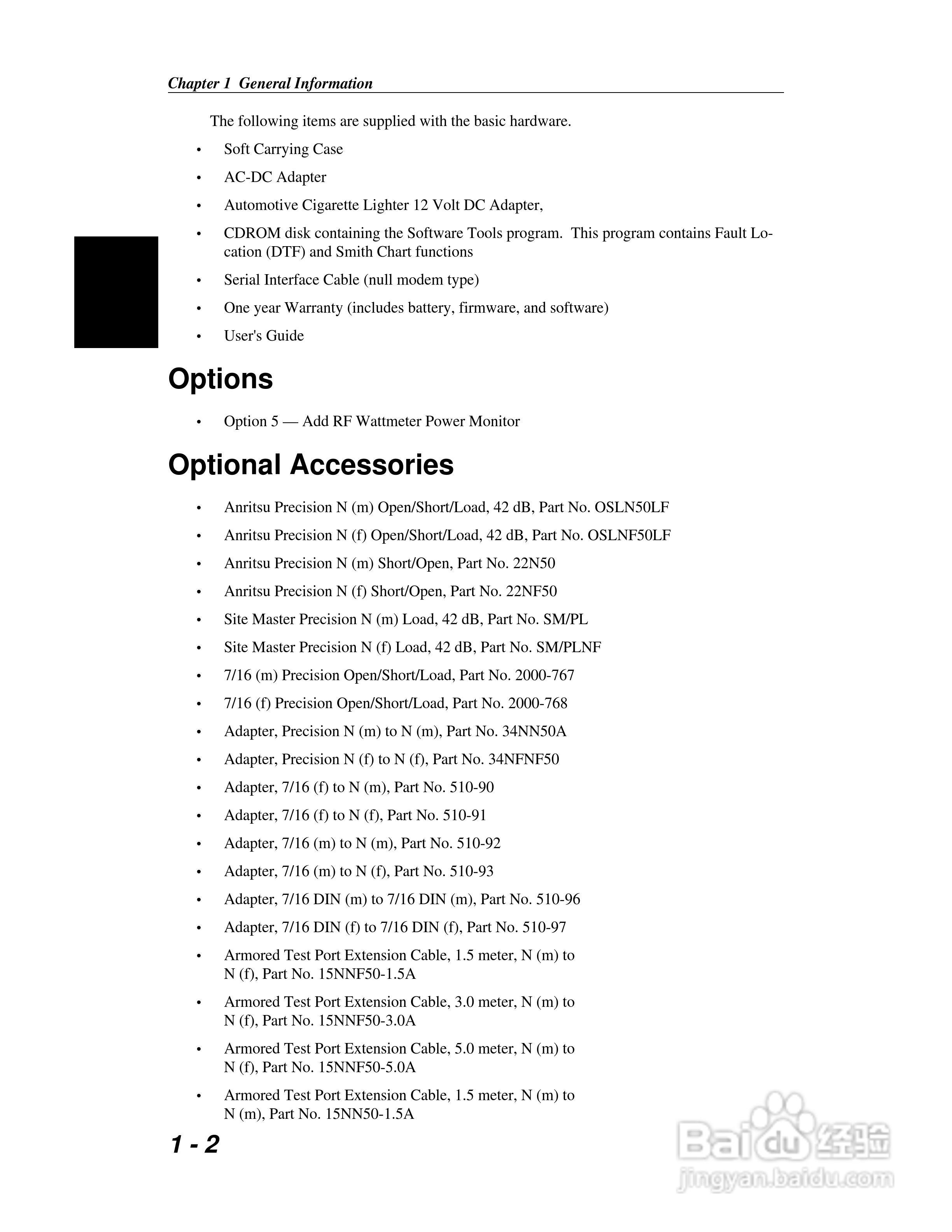 Chapter 1 General Information

The following items are supplied with the basic hardware.

• Soft Carrying Case

• AC-DC Adapter

• Automotive Cigarette Lighter 12 Volt DC Adapter,

• CDROM disk containing the Software Tools program. This program contains Fault Location (DTF) and Smith Chart functions

• Serial Interface Cable (null modem type)

• One year Warranty (includes battery, firmware, and software)

• User's Guide

Options

• Option 5 — Add RF Wattmeter Power Monitor

Optional Accessories

• Anritsu Precision N (m) Open/Short/Load, 42 dB, Part No. OSLN50LF

• Anritsu Precision N (f) Open/Short/Load, 42 dB, Part No. OSLNF50LF

• Anritsu Precision N (m) Short/Open, Part No. 22N50

• Anritsu Precision N (f) Short/Open, Part No. 22NF50

• Site Master Precision N (m) Load, 42 dB, Part No. SM/PL

• Site Master Precision N (f) Load, 42 dB, Part No. SM/PLNF

• 7/16 (m) Precision Open/Short/Load, Part No. 2000-767

• 7/16 (f) Precision Open/Short/Load, Part No. 2000-768

• Adapter, Precision N (m) to N (m), Part No. 34NN50A

• Adapter, Precision N (f) to N (f), Part No. 34NFNF50

• Adapter, 7/16 (f) to N (m), Part No. 510-90

• Adapter, 7/16 (f) to N (f), Part No. 510-91

• Adapter, 7/16 (m) to N (m), Part No. 510-92

• Adapter, 7/16 (m) to N (f), Part No. 510-93

• Adapter, 7/16 DIN (m) to 7/16 DIN (m), Part No. 510-96

• Adapter, 7/16 DIN (f) to 7/16 DIN (f), Part No. 510-97

• Armored Test Port Extension Cable, 1.5 meter, N (m) to N (f), Part No. 15NNF50-1.5A

• Armored Test Port Extension Cable, 3.0 meter, N (m) to N (f), Part No. 15NNF50-3.0A

• Armored Test Port Extension Cable, 5.0 meter, N (m) to N (f), Part No. 15NNF50-5.0A

• Armored Test Port Extension Cable, 1.5 meter, N (m) to N (m), Part No. 15NN50-1.5A

1 - 2

Baidu 经验
jingyan.baidu.com